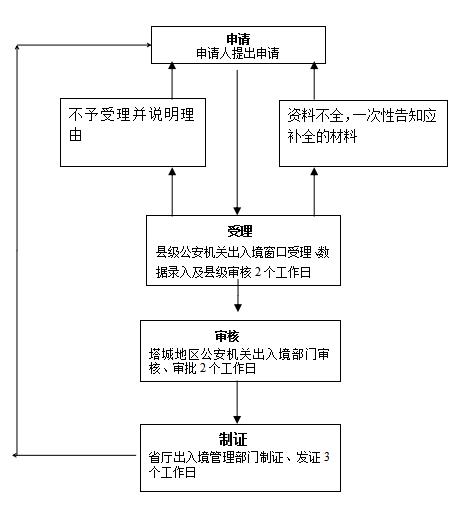 申请
申请人提出申请

不予受理并说明理由

资料不全,一次性告知应补全的材料

受理
县级公安机关出入境窗口受理､数据录入及县级审核 2 个工作日

审核
塔城地区公安机关出入境部门审核、审批 2 个工作日

制证
省厅出入境管理部门制证、发证 3 个工作日